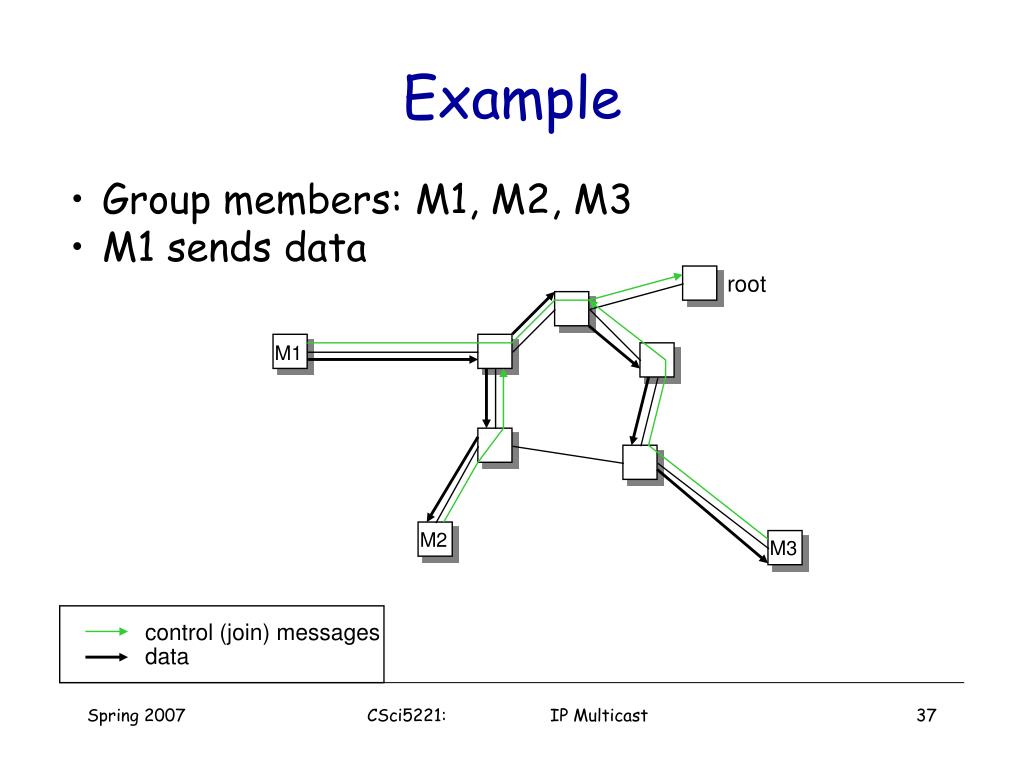 Example

• Group members: M1, M2, M3
• M1 sends data

root

M1

M2

M3

control (join) messages
data

Spring 2007

CSci5221:

IP Multicast

37